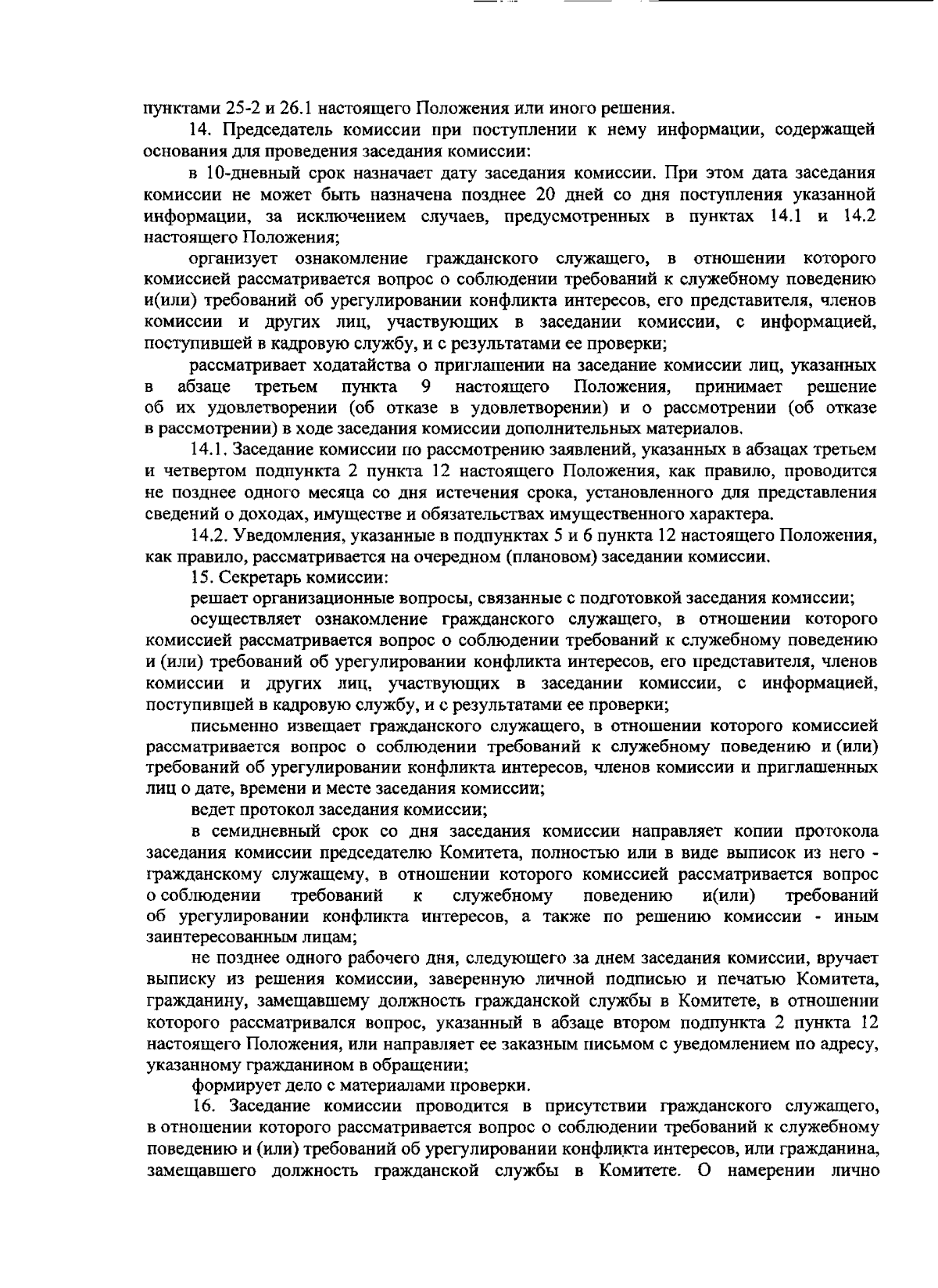 пунктами 25-2 и 26.1 настоящего Положения или иного решения.

14. Председатель комиссии при поступлении к нему информации, содержащей основания для проведения заседания комиссии:

в 10-дневный срок назначает дату заседания комиссии. При этом дата заседания комиссии не может быть назначена позднее 20 дней со дня поступления указанной информации, за исключением случаев, предусмотренных в пунктах 14.1 и 14.2 настоящего Положения;

организует ознакомление гражданского служащего, в отношении которого комиссией рассматривается вопрос о соблюдении требований к служебному поведению и(или) требований об урегулировании конфликта интересов, его представителя, членов комиссии и других лиц, участвующих в заседании комиссии, с информацией, поступившей в кадровую службу, и с результатами ее проверки;

рассматривает ходатайства о приглашении на заседание комиссии лиц, указанных в абзаце третьем пункта 9 настоящего Положения, принимает решение об их удовлетворении (об отказе в удовлетворении) и о рассмотрении (об отказе в рассмотрении) в ходе заседания комиссии дополнительных материалов.

14.1. Заседание комиссии по рассмотрению заявлений, указанных в абзацах третьем и четвертом подпункта 2 пункта 12 настоящего Положения, как правило, проводится не позднее одного месяца со дня истечения срока, установленного для представления сведений о доходах, имуществе и обязательствах имущественного характера.

14.2. Уведомления, указанные в подпунктах 5 и 6 пункта 12 настоящего Положения, как правило, рассматривается на очередном (плановом) заседании комиссии.

15. Секретарь комиссии:

решает организационные вопросы, связанные с подготовкой заседания комиссии;

осуществляет ознакомление гражданского служащего, в отношении которого комиссией рассматривается вопрос о соблюдении требований к служебному поведению и (или) требований об урегулировании конфликта интересов, его представителя, членов комиссии и других лиц, участвующих в заседании комиссии, с информацией, поступившей в кадровую службу, и с результатами ее проверки;

письменно извещает гражданского служащего, в отношении которого комиссией рассматривается вопрос о соблюдении требований к служебному поведению и (или) требований об урегулировании конфликта интересов, членов комиссии и приглашенных лиц о дате, времени и месте заседания комиссии;

ведет протокол заседания комиссии;

в семидневный срок со дня заседания комиссии направляет копии протокола заседания комиссии председателю Комитета, полностью или в виде выписок из него - гражданскому служащему, в отношении которого комиссией рассматривается вопрос о соблюдении требований к служебному поведению и(или) требований об урегулировании конфликта интересов, а также по решению комиссии - иным заинтересованным лицам;

не позднее одного рабочего дня, следующего за днем заседания комиссии, вручает выписку из решения комиссии, заверенную личной подписью и печатью Комитета, гражданину, замещавшему должность гражданской службы в Комитете, в отношении которого рассматривался вопрос, указанный в абзаце втором подпункта 2 пункта 12 настоящего Положения, или направляет ее заказным письмом с уведомлением по адресу, указанному гражданином в обращении;

формирует дело с материалами проверки.

16. Заседание комиссии проводится в присутствии гражданского служащего, в отношении которого рассматривается вопрос о соблюдении требований к служебному поведению и (или) требований об урегулировании конфликта интересов, или гражданина, замещавшего должность гражданской службы в Комитете. О намерении лично